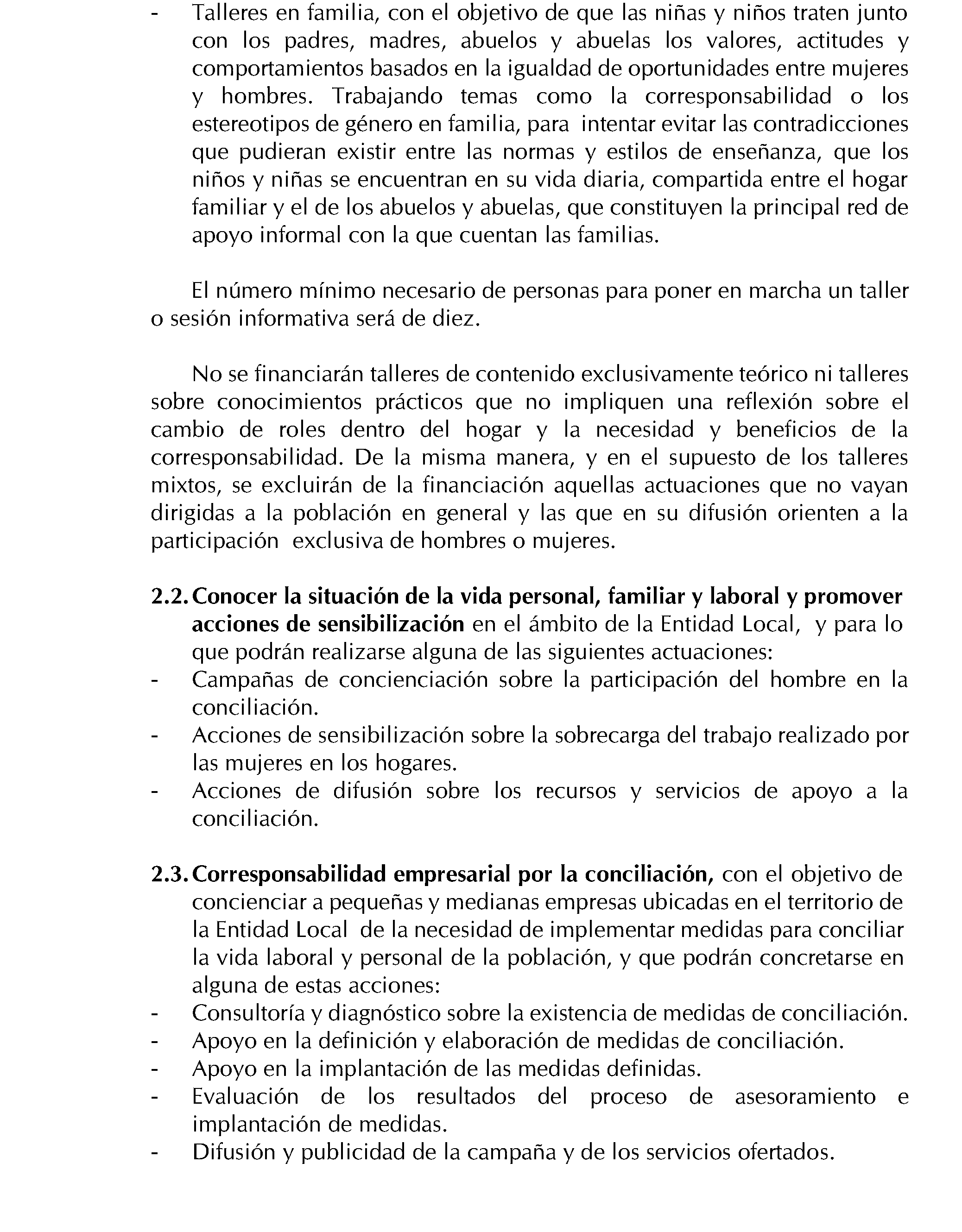 - Talleres en familia, con el objetivo de que las niñas y niños traten junto con los padres, madres, abuelos y abuelas los valores, actitudes y comportamientos basados en la igualdad de oportunidades entre mujeres y hombres. Trabajando temas como la corresponsabilidad o los estereotipos de género en familia, para intentar evitar las contradicciones que pudieran existir entre las normas y estilos de enseñanza, que los niños y niñas se encuentran en su vida diaria, compartida entre el hogar familiar y el de los abuelos y abuelas, que constituyen la principal red de apoyo informal con la que cuentan las familias.

El número mínimo necesario de personas para poner en marcha un taller o sesión informativa será de diez.

No se financiarán talleres de contenido exclusivamente teórico ni talleres sobre conocimientos prácticos que no impliquen una reflexión sobre el cambio de roles dentro del hogar y la necesidad y beneficios de la corresponsabilidad. De la misma manera, y en el supuesto de los talleres mixtos, se excluirán de la financiación aquellas actuaciones que no vayan dirigidas a la población en general y las que en su difusión orienten a la participación exclusiva de hombres o mujeres.

2.2. Conocer la situación de la vida personal, familiar y laboral y promover acciones de sensibilización en el ámbito de la Entidad Local, y para lo que podrán realizarse alguna de las siguientes actuaciones:
- Campañas de concienciación sobre la participación del hombre en la conciliación.
- Acciones de sensibilización sobre la sobrecarga del trabajo realizado por las mujeres en los hogares.
- Acciones de difusión sobre los recursos y servicios de apoyo a la conciliación.

2.3. Corresponsabilidad empresarial por la conciliación, con el objetivo de concienciar a pequeñas y medianas empresas ubicadas en el territorio de la Entidad Local de la necesidad de implementar medidas para conciliar la vida laboral y personal de la población, y que podrán concretarse en alguna de estas acciones:
- Consultoría y diagnóstico sobre la existencia de medidas de conciliación.
- Apoyo en la definición y elaboración de medidas de conciliación.
- Apoyo en la implantación de las medidas definidas.
- Evaluación de los resultados del proceso de asesoramiento e implantación de medidas.
- Difusión y publicidad de la campaña y de los servicios ofertados.